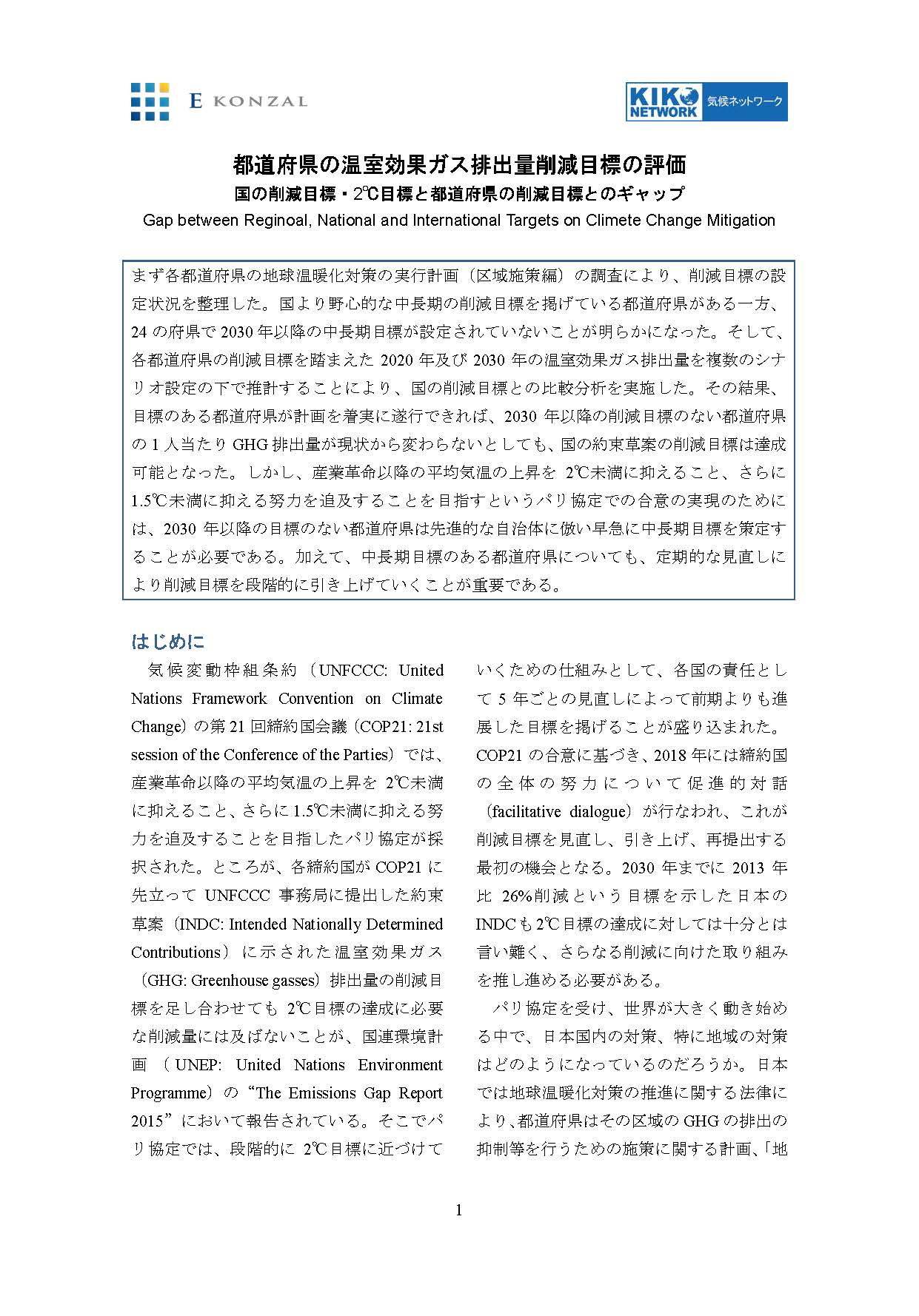 E KONZAL

KIKO NETWORK 気候ネットワーク

都道府県の温室効果ガス排出量削減目標の評価
国の削減目標・2℃目標と都道府県の削減目標とのギャップ
Gap between Reginoal, National and International Targets on Climete Change Mitigation

まず各都道府県の地球温暖化対策の実行計画（区域施策編）の調査により、削減目標の設定状況を整理した。国より野心的な中長期の削減目標を掲げている都道府県がある一方、24 の府県で 2030 年以降の中長期目標が設定されていないことが明らかになった。そして、各都道府県の削減目標を踏まえた 2020 年及び 2030 年の温室効果ガス排出量を複数のシナリオ設定の下で推計することにより、国の削減目標との比較分析を実施した。その結果、目標のある都道府県が計画を着実に遂行できれば、2030 年以降の削減目標のない都道府県の 1 人当たり GHG 排出量が現状から変わらないとしても、国の約束草案の削減目標は達成可能となった。しかし、産業革命以降の平均気温の上昇を 2℃未満に抑えること、さらに 1.5℃未満に抑える努力を追及することを目指すというパリ協定での合意の実現のためには、2030 年以降の目標のない都道府県は先進的な自治体に倣い早急に中長期目標を策定することが必要である。加えて、中長期目標のある都道府県についても、定期的な見直しにより削減目標を段階的に引き上げていくことが重要である。

はじめに

気候変動枠組条約（UNFCCC: United Nations Framework Convention on Climate Change）の第 21 回締約国会議（COP21: 21st session of the Conference of the Parties）では、産業革命以降の平均気温の上昇を 2℃未満に抑えること、さらに 1.5℃未満に抑える努力を追及することを目指したパリ協定が採択された。ところが、各締約国が COP21 に先立って UNFCCC 事務局に提出した約束草案（INDC: Intended Nationally Determined Contributions）に示された温室効果ガス（GHG: Greenhouse gasses）排出量の削減目標を足し合わせても 2℃目標の達成に必要な削減量には及ばないことが、国連環境計画（UNEP: United Nations Environment Programme）の“The Emissions Gap Report 2015”において報告されている。そこでパリ協定では、段階的に 2℃目標に近づけていくための仕組みとして、各国の責任として 5 年ごとの見直しによって前期よりも進展した目標を掲げることが盛り込まれた。COP21 の合意に基づき、2018 年には締約国の全体の努力について促進的対話（facilitative dialogue）が行なわれ、これが削減目標を見直し、引き上げ、再提出する最初の機会となる。2030 年までに 2013 年比 26%削減という目標を示した日本の INDC も 2℃目標の達成に対しては十分とは言い難く、さらなる削減に向けた取り組みを推し進める必要がある。

パリ協定を受け、世界が大きく動き始める中で、日本国内の対策、特に地域の対策はどのようになっているのだろうか。日本では地球温暖化対策の推進に関する法律により、都道府県はその区域の GHG の排出の抑制等を行うための施策に関する計画、「地

1